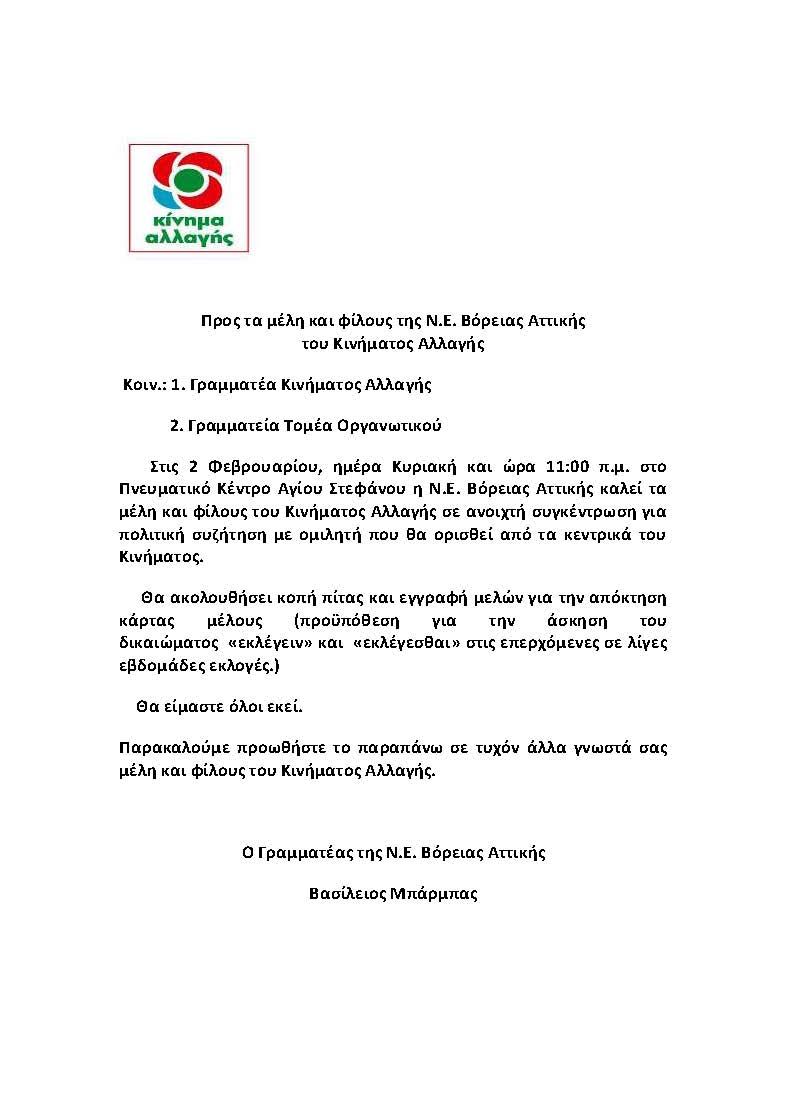 κίνημα αλλαγής

Προς τα μέλη και φίλους της Ν.Ε. Βόρειας Αττικής του Κινήματος Αλλαγής

Κοιν.: 1. Γραμματέα Κινήματος Αλλαγής

2. Γραμματεία Τομέα Οργανωτικού

Στις 2 Φεβρουαρίου, ημέρα Κυριακή και ώρα 11:00 π.μ. στο Πνευματικό Κέντρο Αγίου Στεφάνου η Ν.Ε. Βόρειας Αττικής καλεί τα μέλη και φίλους του Κινήματος Αλλαγής σε ανοιχτή συγκέντρωση για πολιτική συζήτηση με ομιλητή που θα ορισθεί από τα κεντρικά του Κινήματος.

Θα ακολουθήσει κοπή πίτας και εγγραφή μελών για την απόκτηση κάρτας μέλους (προϋπόθεση για την άσκηση του δικαιώματος «εκλέγειν» και «εκλέγεσθαι» στις επερχόμενες σε λίγες εβδομάδες εκλογές.)

Θα είμαστε όλοι εκεί.

Παρακαλούμε προωθήστε το παραπάνω σε τυχόν άλλα γνωστά σας μέλη και φίλους του Κινήματος Αλλαγής.

Ο Γραμματέας της Ν.Ε. Βόρειας Αττικής

Βασίλειος Μπάρμπας